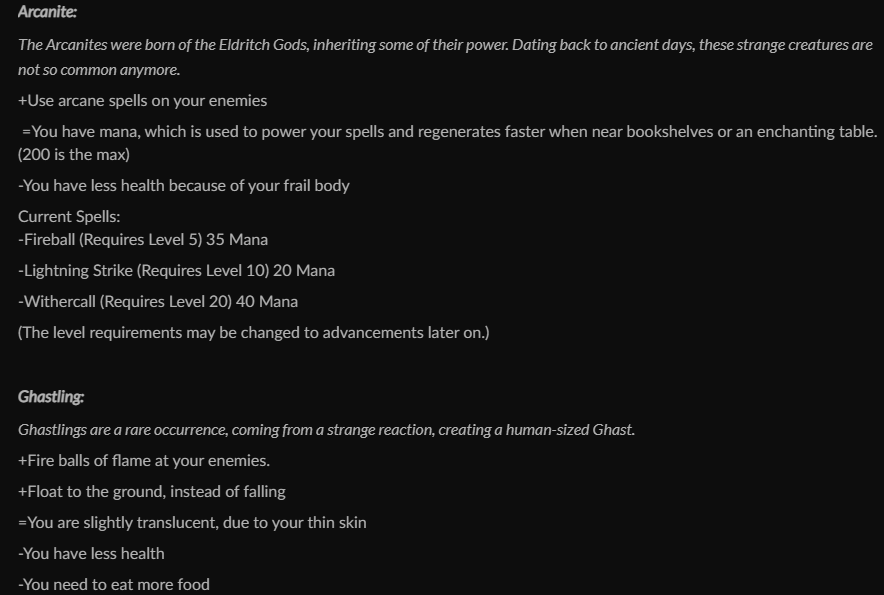 Arcanite:

The Arcanites were born of the Eldritch Gods, inheriting some of their power. Dating back to ancient days, these strange creatures are not so common anymore.

+Use arcane spells on your enemies

=You have mana, which is used to power your spells and regenerates faster when near bookshelves or an enchanting table. (200 is the max)

-You have less health because of your frail body

Current Spells:
-Fireball (Requires Level 5) 35 Mana

-Lightning Strike (Requires Level 10) 20 Mana

-Withercall (Requires Level 20) 40 Mana

(The level requirements may be changed to advancements later on.)

Ghastling:

Ghastlings are a rare occurrence, coming from a strange reaction, creating a human-sized Ghast.

+Fire balls of flame at your enemies.

+Float to the ground, instead of falling

=You are slightly translucent, due to your thin skin

-You have less health

-You need to eat more food